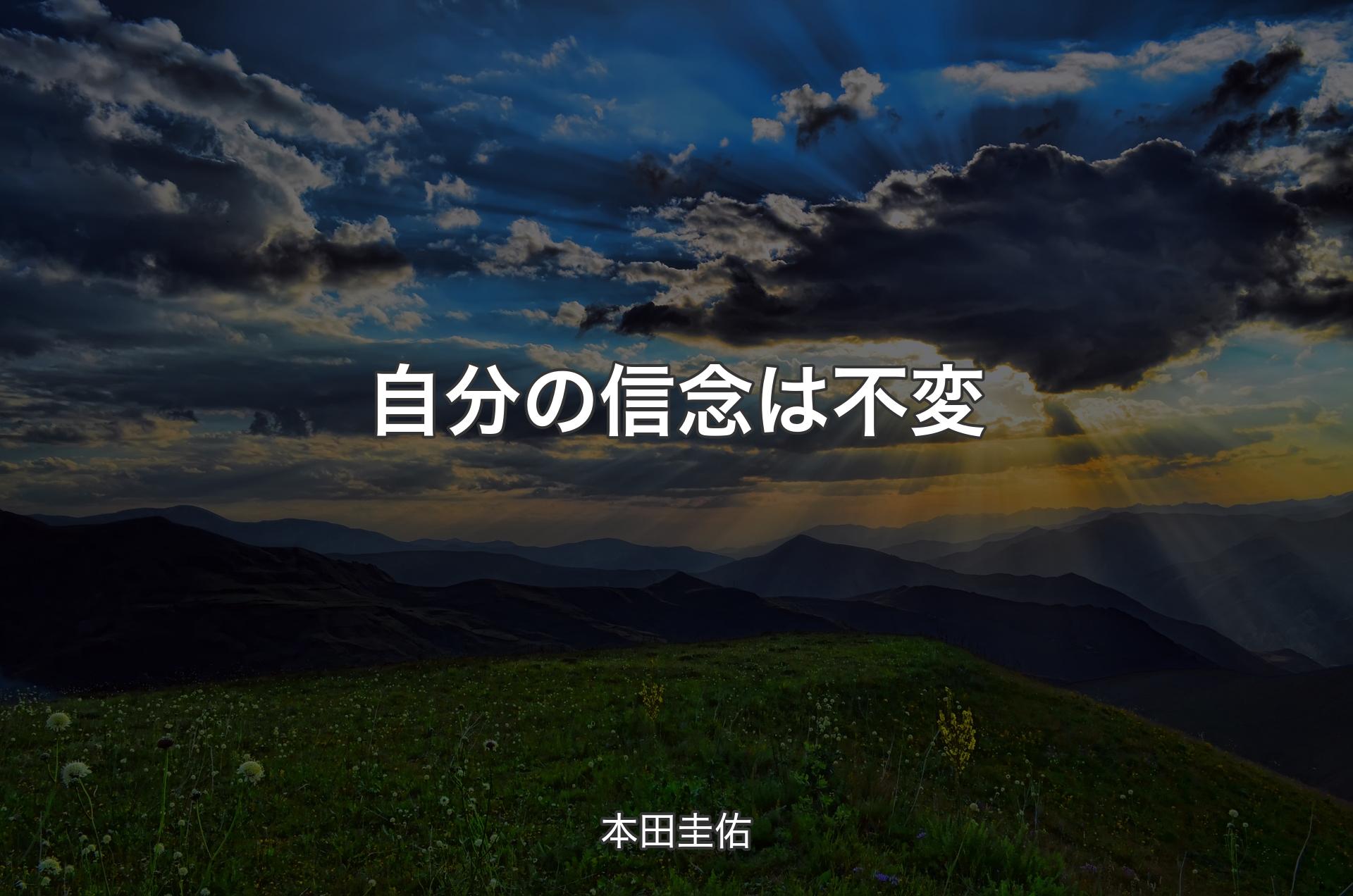 自分の信念は不変

本田圭佑